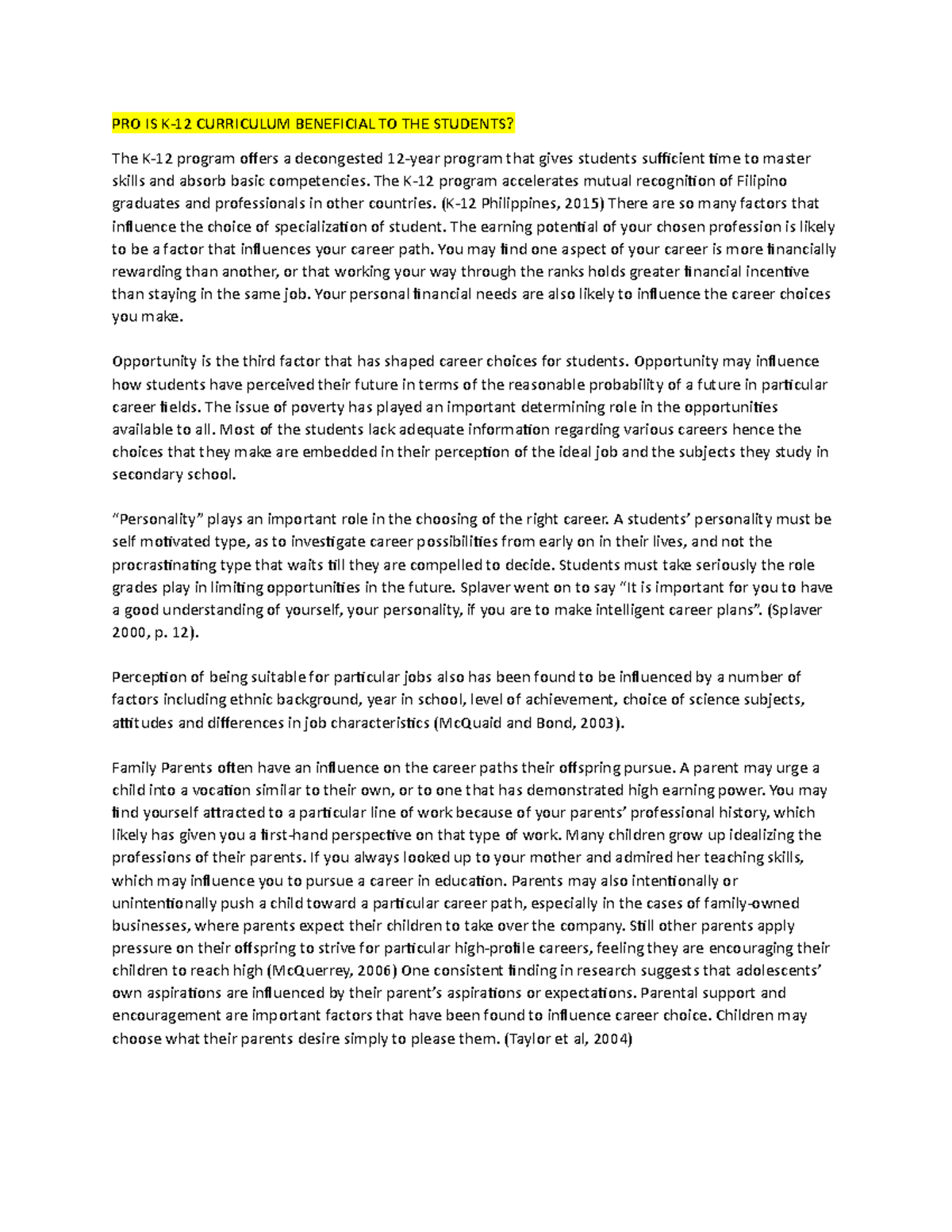 PRO IS K-12 CURRICULUM BENEFICIAL TO THE STUDENTS?

The K-12 program offers a decongested 12-year program that gives students sufficient time to master skills and absorb basic competencies. The K-12 program accelerates mutual recognition of Filipino graduates and professionals in other countries. (K-12 Philippines, 2015) There are so many factors that influence the choice of specialization of student. The earning potential of your chosen profession is likely to be a factor that influences your career path. You may find one aspect of your career is more financially rewarding than another, or that working your way through the ranks holds greater financial incentive than staying in the same job. Your personal financial needs are also likely to influence the career choices you make.

Opportunity is the third factor that has shaped career choices for students. Opportunity may influence how students have perceived their future in terms of the reasonable probability of a future in particular career fields. The issue of poverty has played an important determining role in the opportunities available to all. Most of the students lack adequate information regarding various careers hence the choices that they make are embedded in their perception of the ideal job and the subjects they study in secondary school.

“Personality” plays an important role in the choosing of the right career. A students’ personality must be self motivated type, as to investigate career possibilities from early on in their lives, and not the procrastinating type that waits till they are compelled to decide. Students must take seriously the role grades play in limiting opportunities in the future. Splaver went on to say “It is important for you to have a good understanding of yourself, your personality, if you are to make intelligent career plans”. (Splaver 2000, p. 12).

Perception of being suitable for particular jobs also has been found to be influenced by a number of factors including ethnic background, year in school, level of achievement, choice of science subjects, attitudes and differences in job characteristics (McQuaid and Bond, 2003).

Family Parents often have an influence on the career paths their offspring pursue. A parent may urge a child into a vocation similar to their own, or to one that has demonstrated high earning power. You may find yourself attracted to a particular line of work because of your parents’ professional history, which likely has given you a first-hand perspective on that type of work. Many children grow up idealizing the professions of their parents. If you always looked up to your mother and admired her teaching skills, which may influence you to pursue a career in education. Parents may also intentionally or unintentionally push a child toward a particular career path, especially in the cases of family-owned businesses, where parents expect their children to take over the company. Still other parents apply pressure on their offspring to strive for particular high-profile careers, feeling they are encouraging their children to reach high (McQuerrey, 2006) One consistent finding in research suggests that adolescents’ own aspirations are influenced by their parent’s aspirations or expectations. Parental support and encouragement are important factors that have been found to influence career choice. Children may choose what their parents desire simply to please them. (Taylor et al, 2004)